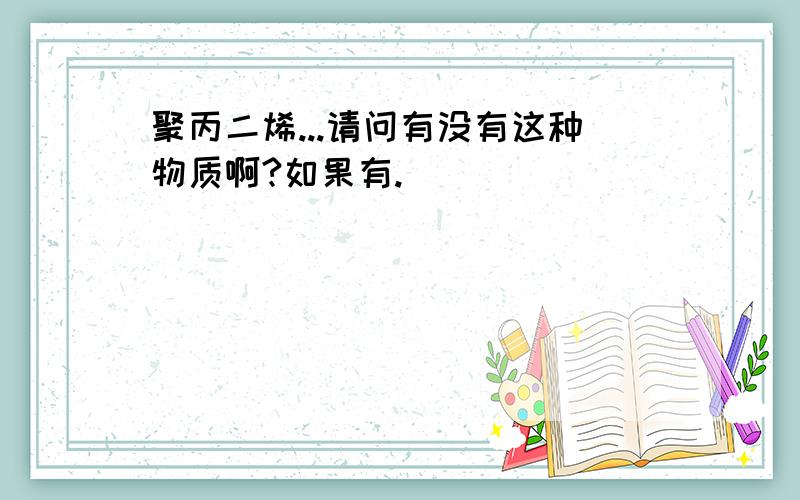 聚丙二烯...请问有没有这种物质啊?如果有.